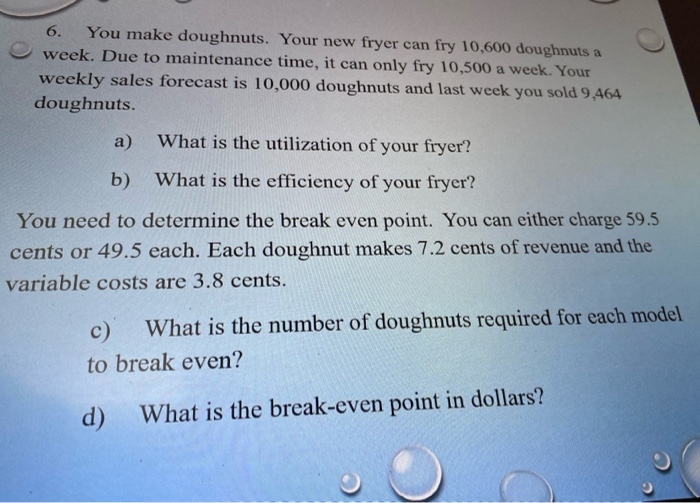 6. You make doughnuts. Your new fryer can fry 10,600 doughnuts a week. Due to maintenance time, it can only fry 10,500 a week. Your weekly sales forecast is 10,000 doughnuts and last week you sold 9,464 doughnuts.

a) What is the utilization of your fryer?

b) What is the efficiency of your fryer?

You need to determine the break even point. You can either charge 59.5 cents or 49.5 each. Each doughnut makes 7.2 cents of revenue and the variable costs are 3.8 cents.

c) What is the number of doughnuts required for each model to break even?

d) What is the break-even point in dollars?